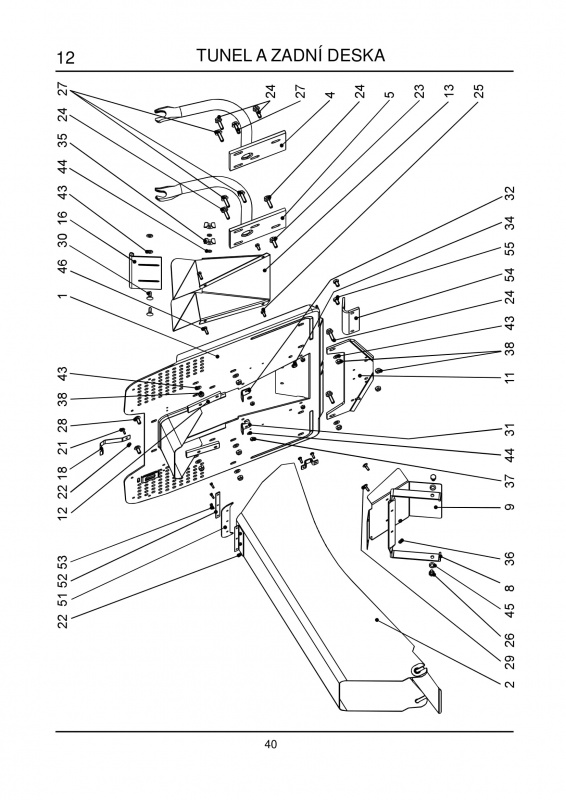 12 TUNEL A ZADNÍ DESKA

27
24
35
44
43
16
30
46
1
43
38
28
21
18
22
12
53
52
51
22

24
27
4
24
5
23
13
25

32
34
55
54
24
43
38
11
31
44
37
9
36
8
45
26
29
2

40